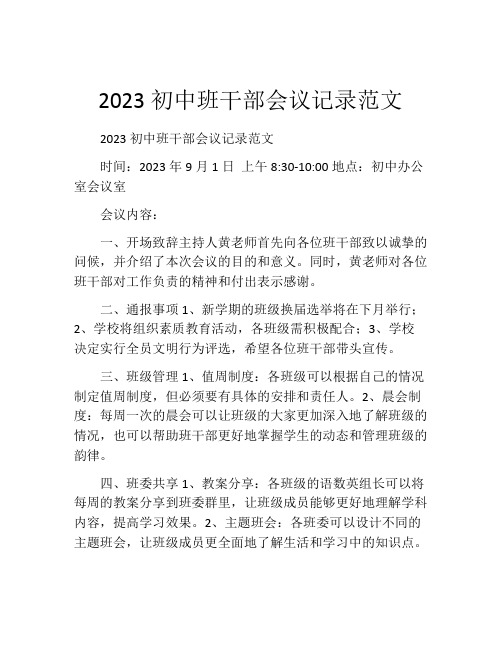 2023 初中班干部会议记录范文

2023 初中班干部会议记录范文

时间：2023 年 9 月 1 日 上午 8:30-10:00 地点：初中办公室会议室

会议内容：

一、开场致辞主持人黄老师首先向各位班干部致以诚挚的问候，并介绍了本次会议的目的和意义。同时，黄老师对各位班干部对工作负责的精神和付出表示感谢。

二、通报事项 1、新学期的班级换届选举将在下月举行；2、学校将组织素质教育活动，各班级需积极配合；3、学校决定实行全员文明行为评选，希望各位班干部带头宣传。

三、班级管理 1、值周制度：各班级可以根据自己的情况制定值周制度，但必须要有具体的安排和责任人。2、晨会制度：每周一次的晨会可以让班级的大家更加深入地了解班级的情况，也可以帮助班干部更好地掌握学生的动态和管理班级的韵律。

四、班委共享 1、教案分享：各班级的语数英组长可以将每周的教案分享到班委群里，让班级成员能够更好地理解学科内容，提高学习效果。2、主题班会：各班委可以设计不同的主题班会，让班级成员更全面地了解生活和学习中的知识点。